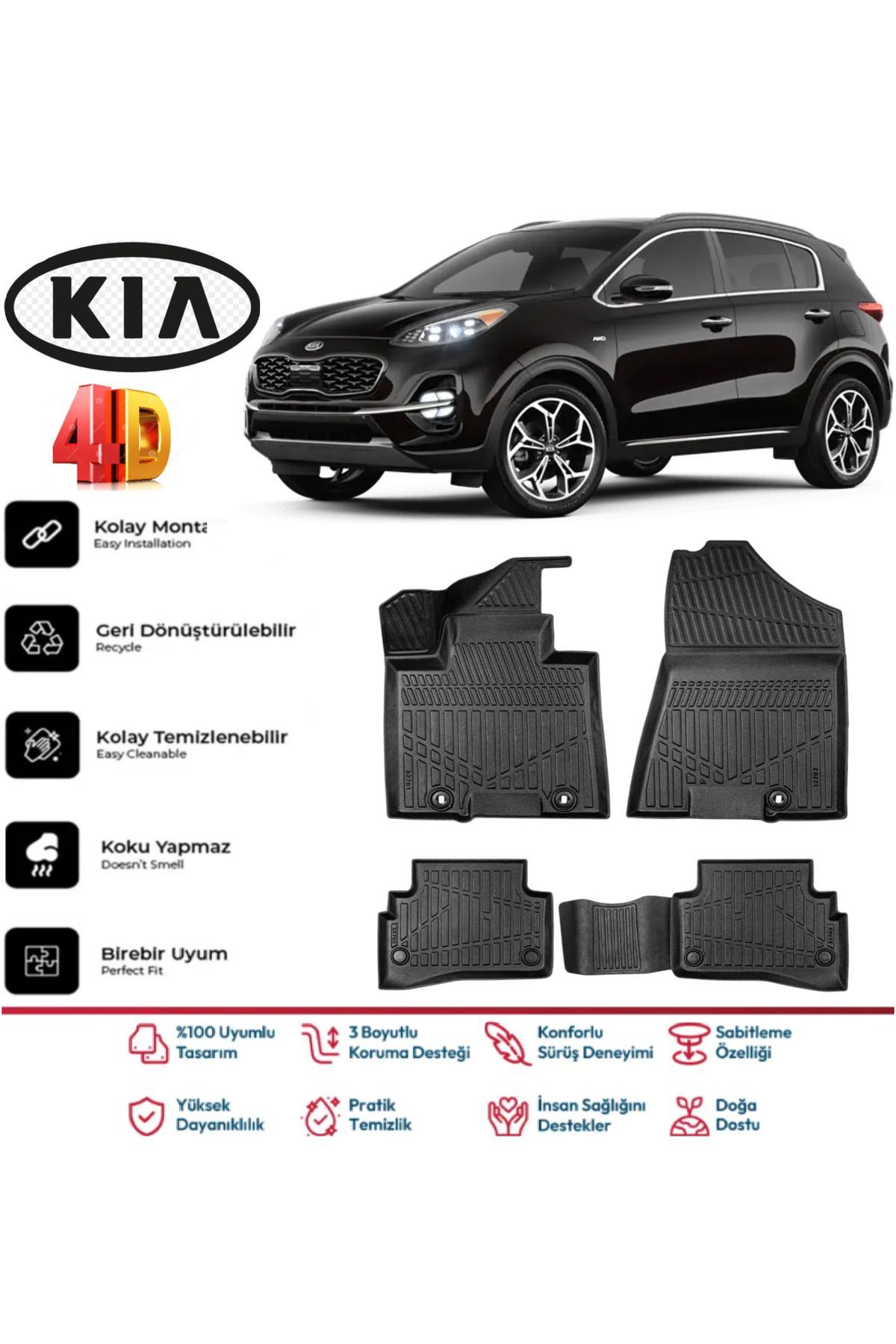 KIA

4D

Kolay Monta
Easy Installation

Geri Dönüştürülebilir
Recycle

Kolay Temizlenebilir
Easy Cleanable

Koku Yapmaz
Doesn't Smell

Birebir Uyum
Perfect Fit

%100 Uyumlu Tasarım

3 Boyutlu Koruma Desteği

Konforlu Sürüş Deneyimi

Sabitleme Özelliği

Yüksek Dayanıklılık

Pratik Temizlik

İnsan Sağlığını Destekler

Doğa Dostu